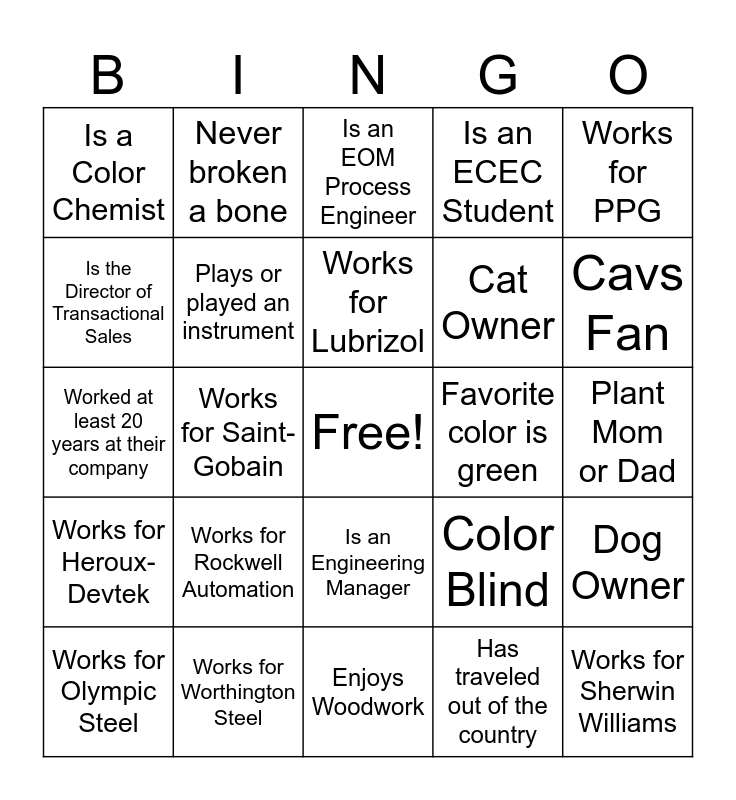 | B | I | N | G | O |
|---|---|---|---|---|
| Is a Color Chemist | Never broken a bone | Is an EOM Process Engineer | Is an ECEC Student | Works for PPG |
| Is the Director of Transactional Sales | Plays or played an instrument | Works for Lubrizol | Cat Owner | Cavs Fan |
| Worked at least 20 years at their company | Works for Saint-Gobain | Free! | Favorite color is green | Plant Mom or Dad |
| Works for Heroux-Devtek | Works for Rockwell Automation | Is an Engineering Manager | Color Blind | Dog Owner |
| Works for Olympic Steel | Works for Worthington Steel | Enjoys Woodwork | Has traveled out of the country | Works for Sherwin Williams |